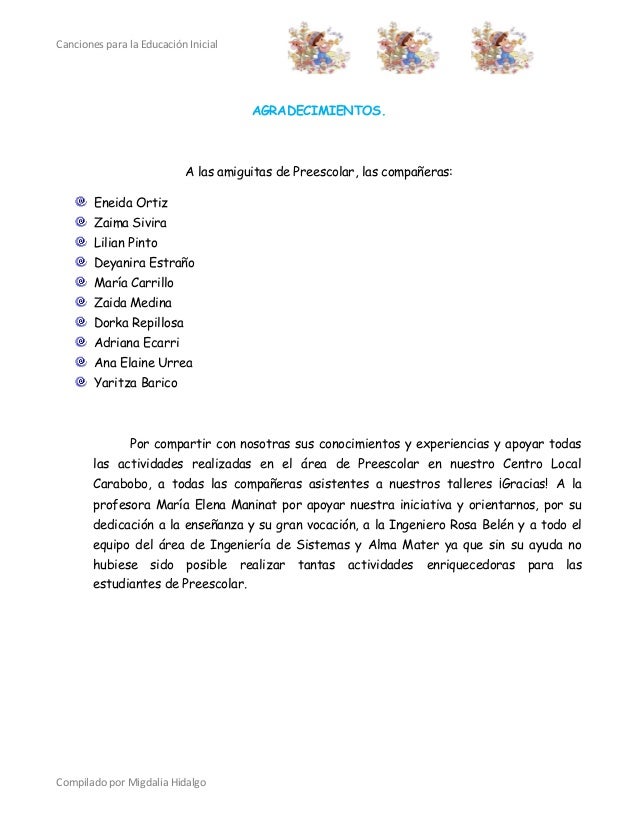 Canciones para la Educación Inicial

AGRADECIMIENTOS.

A las amiguitas de Preescolar, las compañeras:

Eneida Ortiz
Zaima Sivira
Lilian Pinto
Deyanira Estraño
María Carrillo
Zaida Medina
Dorka Repillosa
Adriana Ecarri
Ana Elaine Urrea
Yaritza Barico

Por compartir con nosotras sus conocimientos y experiencias y apoyar todas las actividades realizadas en el área de Preescolar en nuestro Centro Local Carabobo, a todas las compañeras asistentes a nuestros talleres ¡Gracias! A la profesora María Elena Maninat por apoyar nuestra iniciativa y orientarnos, por su dedicación a la enseñanza y su gran vocación, a la Ingeniero Rosa Belén y a todo el equipo del área de Ingeniería de Sistemas y Alma Mater ya que sin su ayuda no hubiese sido posible realizar tantas actividades enriquecedoras para las estudiantes de Preescolar.

Compilado por Migdalia Hidalgo